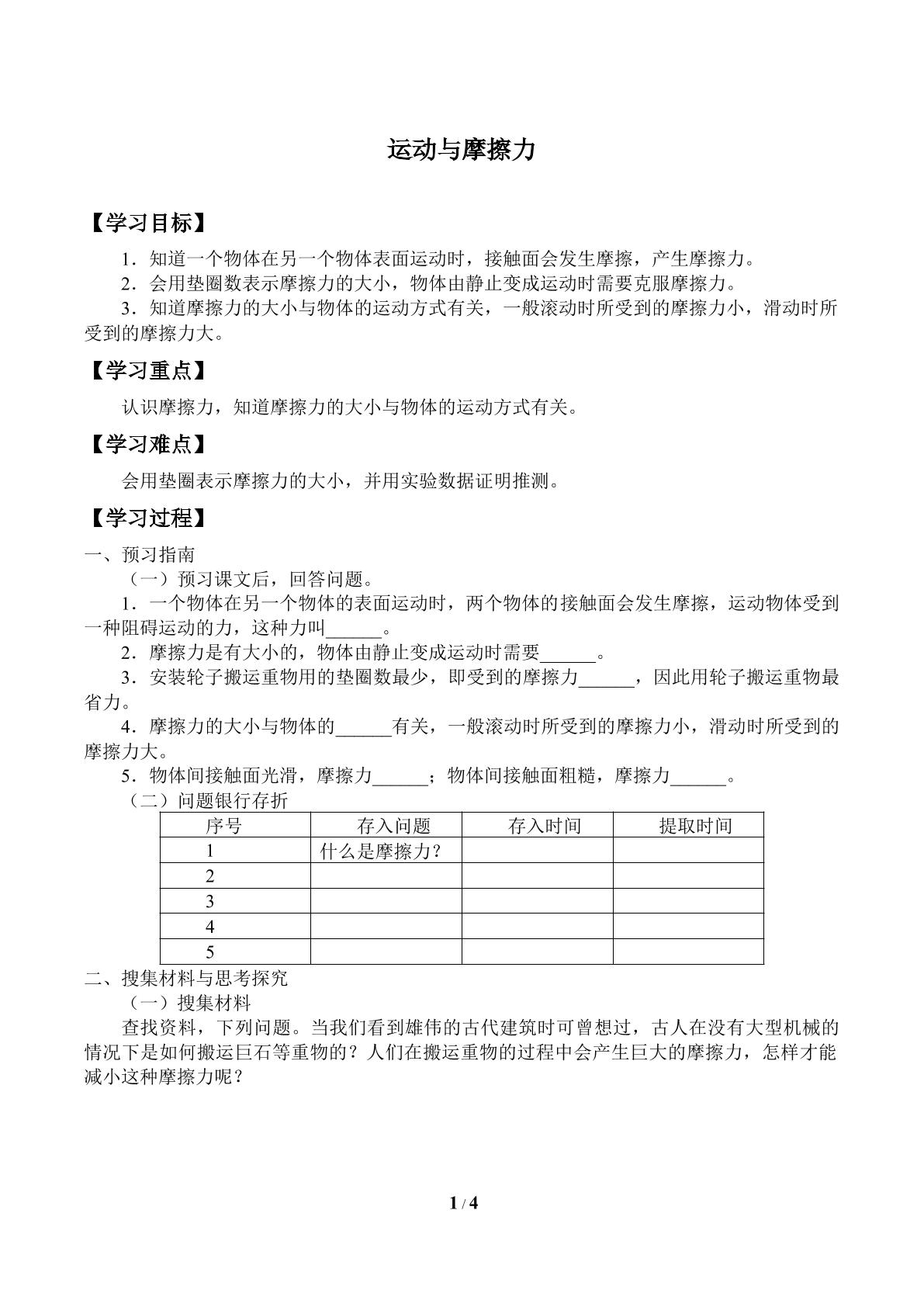 运动与摩擦力

【学习目标】

1．知道一个物体在另一个物体表面运动时，接触面会发生摩擦，产生摩擦力。

2．会用垫圈数表示摩擦力的大小，物体由静止变成运动时需要克服摩擦力。

3．知道摩擦力的大小与物体的运动方式有关，一般滚动时所受到的摩擦力小，滑动时所受到的摩擦力大。

【学习重点】

认识摩擦力，知道摩擦力的大小与物体的运动方式有关。

【学习难点】

会用垫圈表示摩擦力的大小，并用实验数据证明推测。

【学习过程】

一、预习指南

（一）预习课文后，回答问题。

1．一个物体在另一个物体的表面运动时，两个物体的接触面会发生摩擦，运动物体受到一种阻碍运动的力，这种力叫____。

2．摩擦力是有大小的，物体由静止变成运动时需要____。

3．安装轮子搬运重物用的垫圈数最少，即受到的摩擦力____，因此用轮子搬运重物最省力。

4．摩擦力的大小与物体的____有关，一般滚动时所受到的摩擦力小，滑动时所受到的摩擦力大。

5．物体间接触面光滑，摩擦力____；物体间接触面粗糙，摩擦力____。

（二）问题银行存折

| 序号 | 存入问题 | 存入时间 | 提取时间 |
|---|---|---|---|
| 1 | 什么是摩擦力? | | |
| 2 | | | |
| 3 | | | |
| 4 | | | |
| 5 | | | |

二、搜集材料与思考探究

（一）搜集材料

查找资料，下列问题。当我们看到雄伟的古代建筑时可曾想过，古人在没有大型机械的情况下是如何搬运巨石等重物的？人们在搬运重物的过程中会产生巨大的摩擦力，怎样才能减小这种摩擦力呢？

1 / 4